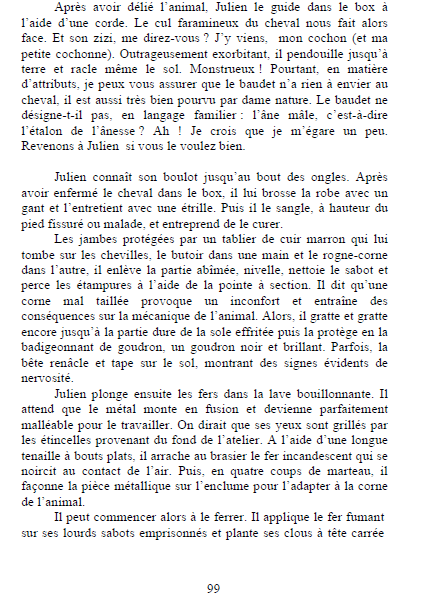 Après avoir délié l'animal, Julien le guide dans le box à l'aide d'une corde. Le cul faramineux du cheval nous fait alors face. Et son zizi, me direz-vous ? J'y viens, mon cochon (et ma petite cochonne). Outrageusement exorbitant, il pendouille jusqu'à terre et racle même le sol. Monstrueux ! Pourtant, en matière d'attributs, je peux vous assurer que le baudet n'a rien à envier au cheval, il est aussi très bien pourvu par dame nature. Le baudet ne désigne-t-il pas, en langage familier : l'âne mâle, c'est-à-dire l'étalon de l'ânesse ? Ah ! Je crois que je m'égare un peu. Revenons à Julien si vous le voulez bien.

Julien connaît son boulot jusqu'au bout des ongles. Après avoir enfermé le cheval dans le box, il lui brosse la robe avec un gant et l'entretient avec une étrille. Puis il le sangle, à hauteur du pied fissuré ou malade, et entreprend de le curer.

Les jambes protégées par un tablier de cuir marron qui lui tombe sur les chevilles, le butoir dans une main et le rogne-corne dans l'autre, il enlève la partie abîmée, nivelle, nettoie le sabot et perce les étampures à l'aide de la pointe à section. Il dit qu'une corne mal taillée provoque un inconfort et entraîne des conséquences sur la mécanique de l'animal. Alors, il gratte et gratte encore jusqu'à la partie dure de la sole effritée puis la protège en la badigeonnant de goudron, un goudron noir et brillant. Parfois, la bête renâcle et tape sur le sol, montrant des signes évidents de nervosité.

Julien plonge ensuite les fers dans la lave bouillonnante. Il attend que le métal monte en fusion et devienne parfaitement malléable pour le travailler. On dirait que ses yeux sont grillés par les étincelles provenant du fond de l'atelier. A l'aide d'une longue tenaille à bouts plats, il arrache au brasier le fer incandescent qui se noircit au contact de l'air. Puis, en quatre coups de marteau, il façonne la pièce métallique sur l'enclume pour l'adapter à la corne de l'animal.

Il peut commencer alors à le ferrer. Il applique le fer fumant sur ses lourds sabots emprisonnés et plante ses clous à tête carrée

99